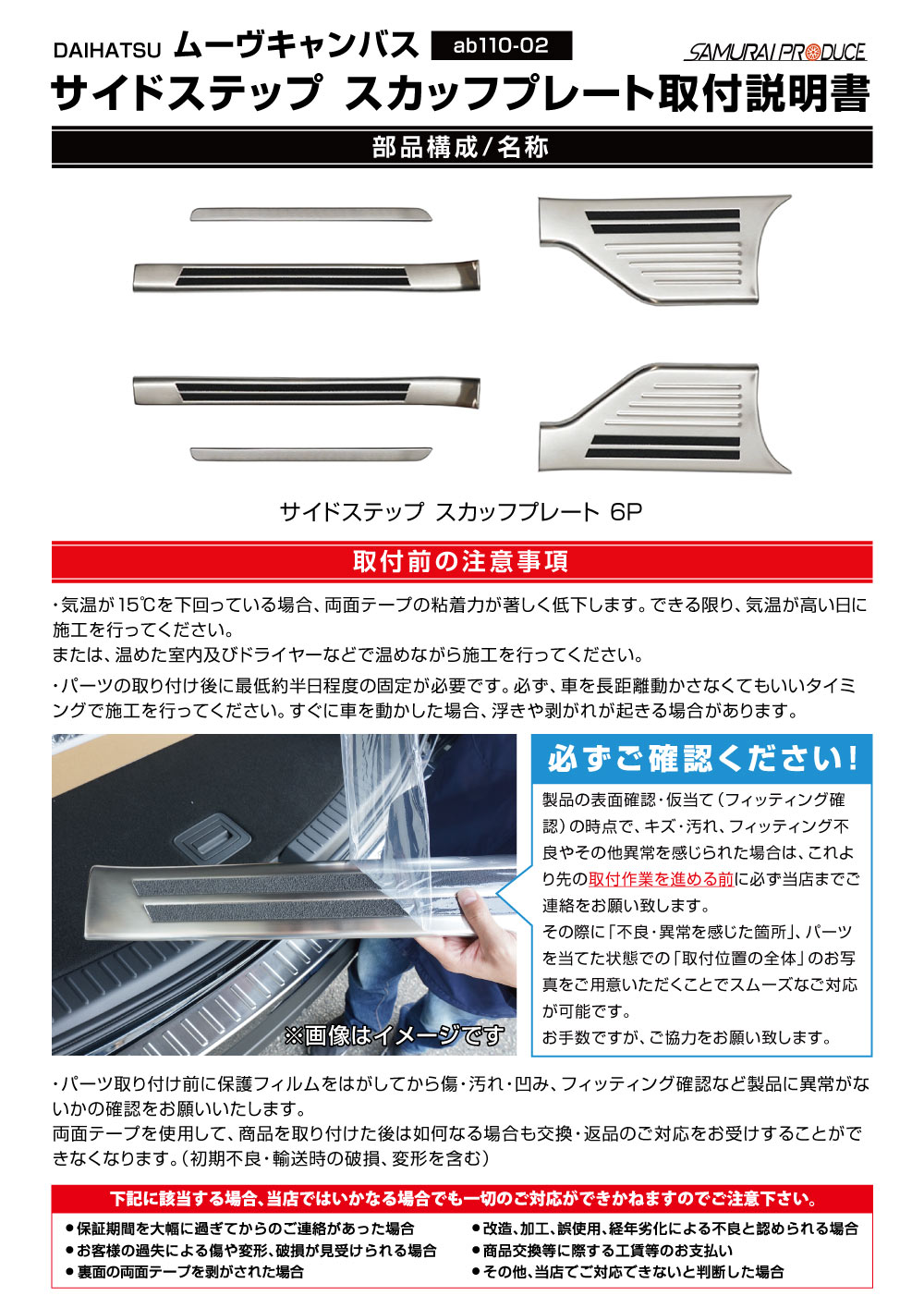 DAIHATSU ムーヴキャンバス ab110-02

SAMURAI PRODUCE

サイドステップ スカッフプレート取付説明書

部品構成/名称

サイドステップ スカッフプレート 6P

取付前の注意事項

・気温が15℃を下回っている場合、両面テープの粘着力が著しく低下します。できる限り、気温が高い日に施工を行ってください。

または、温めた室内及びドライヤーなどで温めながら施工を行ってください。

・パーツの取り付け後に最低約半日程度の固定が必要です。必ず、車を長距離動かさなくてもいいタイミングで施工を行ってください。すぐに車を動かした場合、浮きや剥がれが起きる場合があります。

※画像はイメージです

必ずご確認ください!

製品の表面確認・仮当て(フィッティング確認)の時点で、キズ・汚れ、フィッティング不良やその他異常を感じられた場合は、これより先の取付作業を進める前に必ず当店までご連絡をお願い致します。

その際に「不良・異常を感じた箇所」、パーツを当てた状態での「取付位置の全体」のお写真をご用意いただくことでスムーズなご対応が可能です。

お手数ですが、ご協力をお願い致します。

・パーツ取り付け前に保護フィルムをはがしてから傷・汚れ・凹み、フィッティング確認など製品に異常がないかの確認をお願いいたします。

両面テープを使用して、商品を取り付けた後は如何なる場合も交換・返品のご対応をお受けすることができなくなります。(初期不良・輸送時の破損、変形を含む)

下記に該当する場合、当店ではいかなる場合でも一切のご対応ができかねますのでご注意下さい。

• 保証期間を大幅に過ぎてからのご連絡があった場合
• お客様の過失による傷や変形、破損が見受けられる場合
• 裏面の両面テープを剥がされた場合

• 改造、加工、誤使用、経年劣化による不良と認められる場合
• 商品交換等に際する工賃等のお支払い
• その他、当店でご対応できないと判断した場合